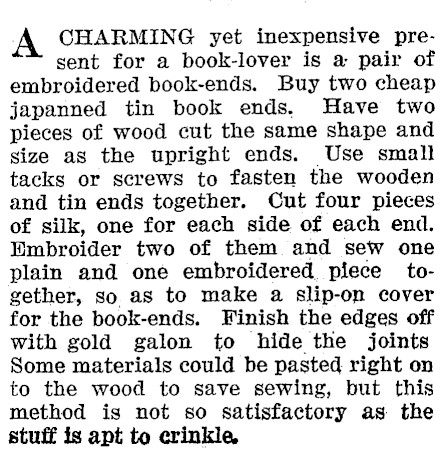 A CHARMING yet inexpensive present for a book-lover is a pair of embroidered book-ends. Buy two cheap japanned tin book ends. Have two pieces of wood cut the same shape and size as the upright ends. Use small tacks or screws to fasten the wooden and tin ends together. Cut four pieces of silk, one for each side of each end. Embroider two of them and sew one plain and one embroidered piece together, so as to make a slip-on cover for the book-ends. Finish the edges off with gold galon to hide the joints Some materials could be pasted right on to the wood to save sewing, but this method is not so satisfactory as the stuff is apt to crinkle.